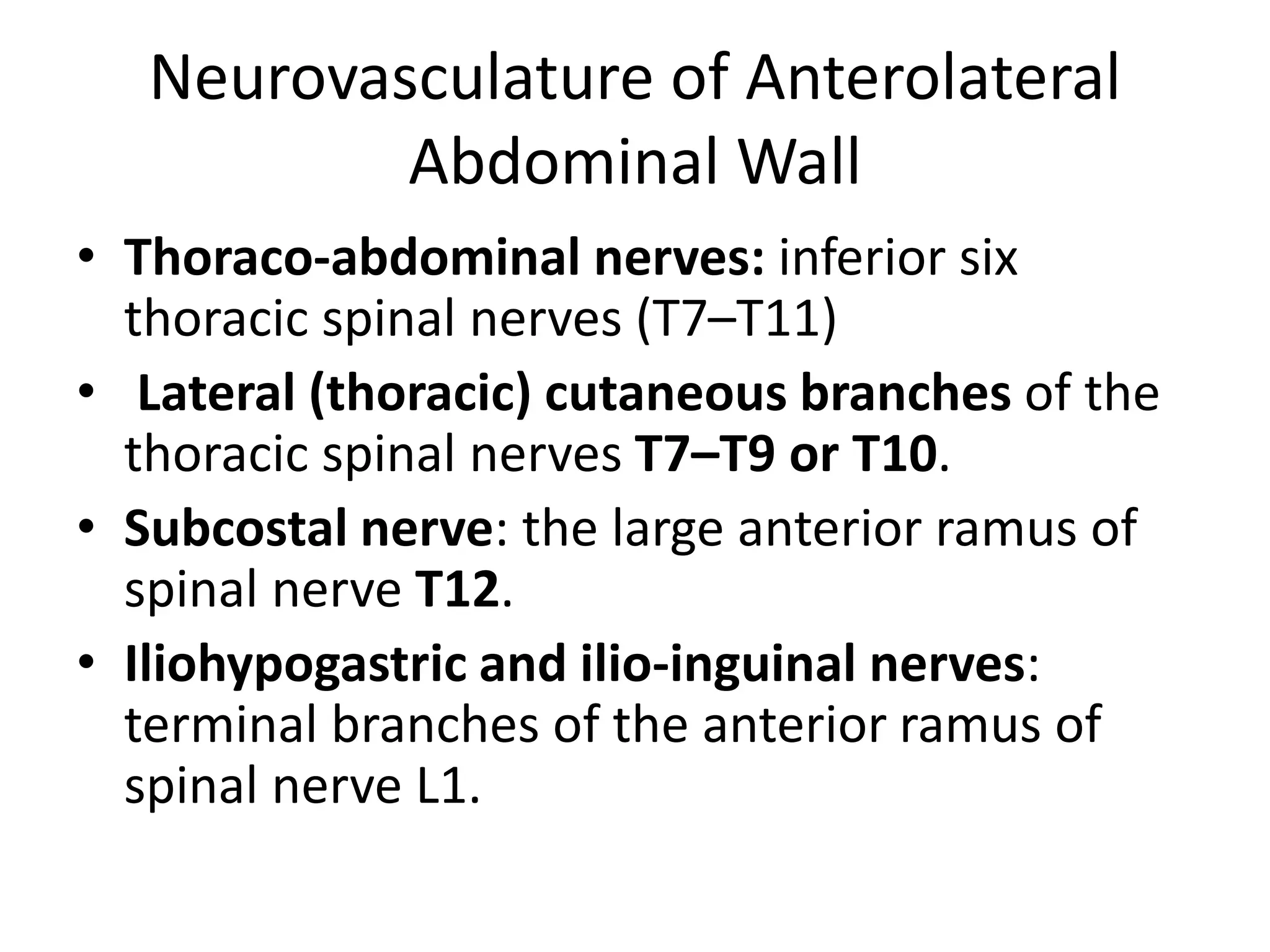 Neurovasculature of Anterolateral Abdominal Wall

• Thoraco-abdominal nerves: inferior six thoracic spinal nerves (T7–T11)
• Lateral (thoracic) cutaneous branches of the thoracic spinal nerves T7–T9 or T10.
• Subcostal nerve: the large anterior ramus of spinal nerve T12.
• Iliohypogastric and ilio-inguinal nerves: terminal branches of the anterior ramus of spinal nerve L1.